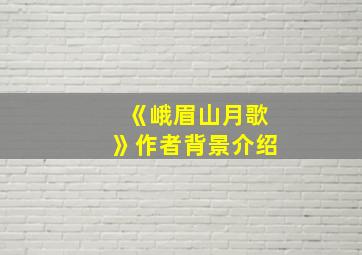 《峨眉山月歌》作者背景介绍